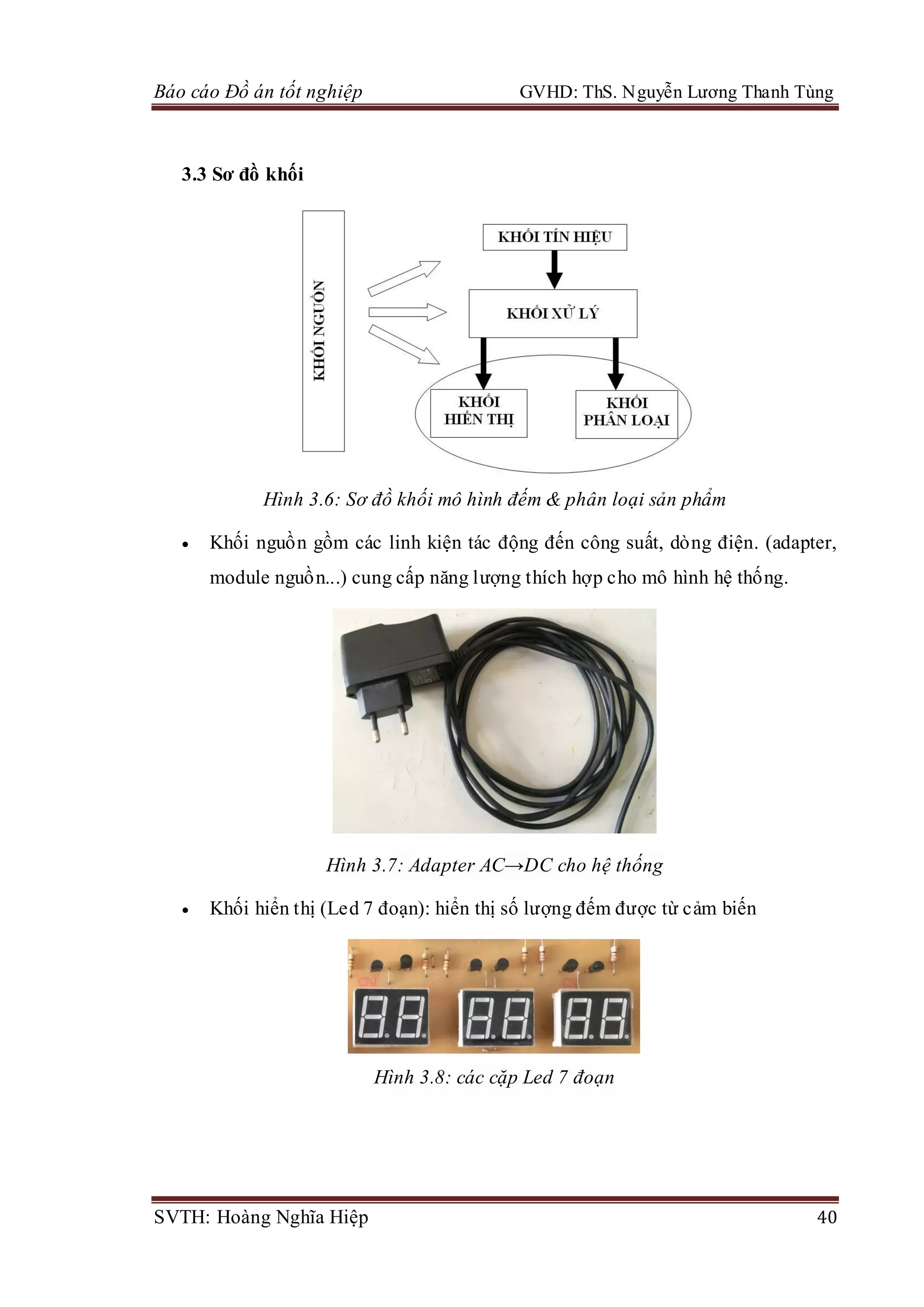 Báo cáo Đồ án tốt nghiệp GVHD: ThS. Nguyễn Lương Thanh Tùng

3.3 Sơ đồ khối

KHỐI NGUỒN

KHỐI TÍN HIỆU

KHỐI XỬ LÝ

KHỐI HIỂN THỊ

KHỐI PHÂN LOẠI

Hình 3.6: Sơ đồ khối mô hình đếm & phân loại sản phẩm

• Khối nguồn gồm các linh kiện tác động đến công suất, dòng điện. (adapter, module nguồn...) cung cấp năng lượng thích hợp cho mô hình hệ thống.

Hình 3.7: Adapter AC→DC cho hệ thống

• Khối hiển thị (Led 7 đoạn): hiển thị số lượng đếm được từ cảm biến

Hình 3.8: các cặp Led 7 đoạn

SVTH: Hoàng Nghĩa Hiệp 40